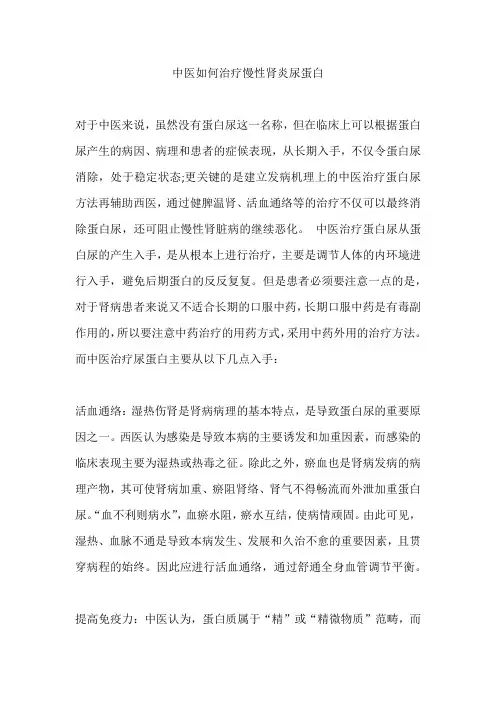 中医如何治疗慢性肾炎尿蛋白

对于中医来说，虽然没有蛋白尿这一名称，但在临床上可以根据蛋白尿产生的病因、病理和患者的症候表现，从长期入手，不仅令蛋白尿消除，处于稳定状态;更关键的是建立发病机理上的中医治疗蛋白尿方法再辅助西医，通过健脾温肾、活血通络等的治疗不仅可以最终消除蛋白尿，还可阻止慢性肾脏病的继续恶化。 中医治疗蛋白尿从蛋白尿的产生入手，是从根本上进行治疗，主要是调节人体的内环境进行入手，避免后期蛋白的反反复复。但是患者必须要注意一点的是，对于肾病患者来说又不适合长期的口服中药，长期口服中药是有毒副作用的，所以要注意中药治疗的用药方式，采用中药外用的治疗方法。而中医治疗尿蛋白主要从以下几点入手：

活血通络：湿热伤肾是肾病病理的基本特点，是导致蛋白尿的重要原因之一。西医认为感染是导致本病的主要诱发和加重因素，而感染的临床表现主要为湿热或热毒之征。除此之外，瘀血也是肾病发病的病理产物，其可使肾病加重、瘀阻肾络、肾气不得畅流而外泄加重蛋白尿。“血不利则病水”，血瘀水阻，瘀水互结，使病情顽固。由此可见，湿热、血脉不通是导致本病发生、发展和久治不愈的重要因素，且贯穿病程的始终。因此应进行活血通络，通过舒通全身血管调节平衡。

提高免疫力：中医认为，蛋白质属于“精”或“精微物质”范畴，而